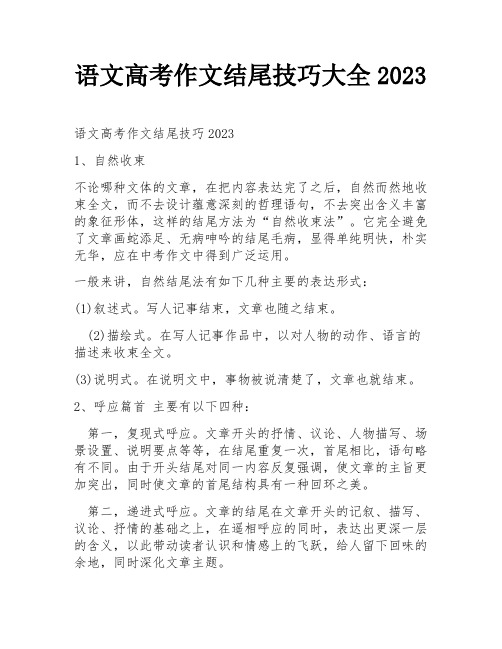 语文高考作文结尾技巧大全 2023

语文高考作文结尾技巧 2023

1、自然收束

不论哪种文体的文章，在把内容表达完了之后，自然而然地收束全文，而不去设计蕴意深刻的哲理语句，不去突出含义丰富的象征形体，这样的结尾方法为“自然收束法”。它完全避免了文章画蛇添足、无病呻吟的结尾毛病，显得单纯明快，朴实无华，应在中考作文中得到广泛运用。

一般来讲，自然结尾法有如下几种主要的表达形式：

(1)叙述式。写人记事结束，文章也随之结束。

(2)描绘式。在写人记事作品中，以对人物的动作、语言的描述来收束全文。

(3)说明式。在说明文中，事物被说清楚了，文章也就结束。

2、呼应篇首 主要有以下四种：

第一，复现式呼应。文章开头的抒情、议论、人物描写、场景设置、说明要点等等，在结尾重复一次，首尾相比，语句略有不同。由于开头结尾对同一内容反复强调，使文章的主旨更加突出，同时使文章的首尾结构具有一种回环之美。

第二，递进式呼应。文章的结尾在文章开头的记叙、描写、议论、抒情的基础之上，在遥相呼应的同时，表达出更深一层的含义，以此带动读者认识和情感上的飞跃，给人留下回味的余地，同时深化文章主题。